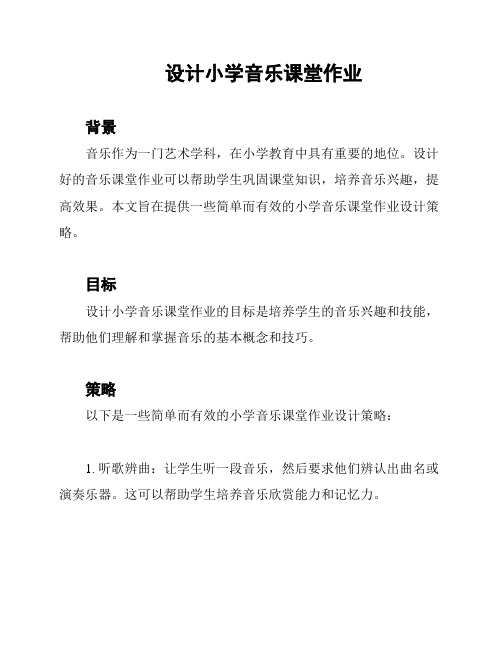 设计小学音乐课堂作业

背景

音乐作为一门艺术学科，在小学教育中具有重要的地位。设计好的音乐课堂作业可以帮助学生巩固课堂知识，培养音乐兴趣，提高效果。本文旨在提供一些简单而有效的小学音乐课堂作业设计策略。

目标

设计小学音乐课堂作业的目标是培养学生的音乐兴趣和技能，帮助他们理解和掌握音乐的基本概念和技巧。

策略

以下是一些简单而有效的小学音乐课堂作业设计策略：

1. 听歌辨曲：让学生听一段音乐，然后要求他们辨认出曲名或演奏乐器。这可以帮助学生培养音乐欣赏能力和记忆力。